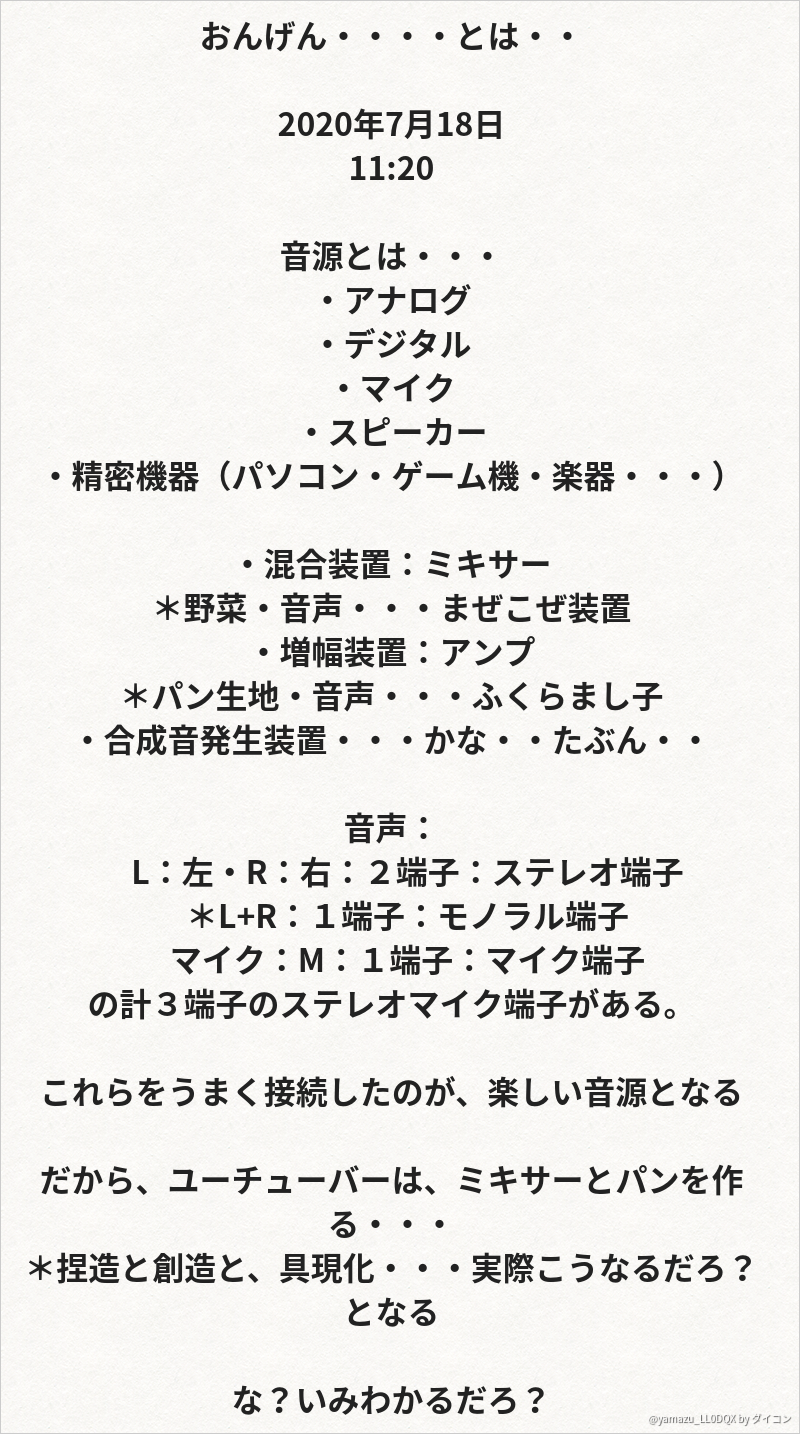 おんげん・・・・とは・・

2020年7月18日
11:20

音源とは・・・
・アナログ
・デジタル
・マイク
・スピーカー
・精密機器（パソコン・ゲーム機・楽器・・・）

・混合装置：ミキサー
＊野菜・音声・・・まぜこぜ装置
・増幅装置：アンプ
＊パン生地・音声・・・ふくらまし子
・合成音発生装置・・・かな・・たぶん・・

音声：
L：左・R：右：２端子：ステレオ端子
＊L+R：１端子：モノラル端子
マイク：M：１端子：マイク端子
の計３端子のステレオマイク端子がある。

これらをうまく接続したのが、楽しい音源となる

だから、ユーチューバーは、ミキサーとパンを作る・・・
＊捏造と創造と、具現化・・・実際こうなるだろ？となる

な？いみわかるだろ？

@yamazu_LL0DQX by ダイコン